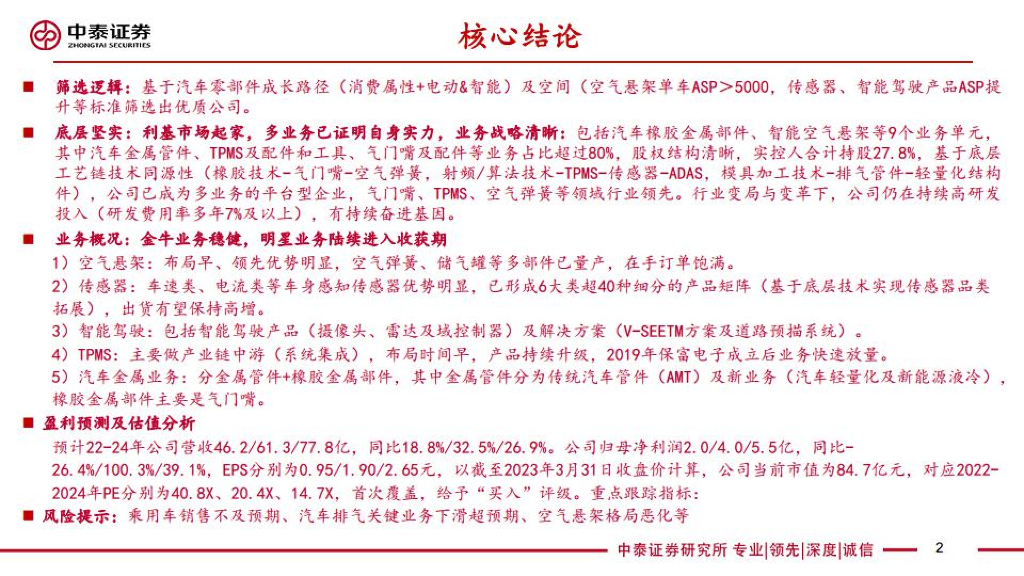 中泰证券
ZHONGTAI SECURITIES

核心结论

筛选逻辑：基于汽车零部件成长路径（消费属性+电动&智能）及空间（空气悬架单车ASP＞5000，传感器、智能驾驶产品ASP提升等标准筛选出优质公司。

底层坚实：利基市场起家，多业务已证明自身实力，业务战略清晰：包括汽车橡胶金属部件、智能空气悬架等9个业务单元，其中汽车金属管件、TPMS及配件和工具、气门嘴及配件等业务占比超过80%，股权结构清晰，实控人合计持股27.8%，基于底层工艺链技术同源性（橡胶技术-气门嘴-空气弹簧，射频/算法技术-TPMS-传感器-ADAS，模具加工技术-排气管件-轻量化结构件），公司已成为多业务的平台型企业，气门嘴、TPMS、空气弹簧等领域行业领先。行业变局与变革下，公司仍在持续高研发投入（研发费用率多年7%及以上），有持续奋进基因。

业务概况：金牛业务稳健，明星业务陆续进入收获期
1）空气悬架：布局早、领先优势明显，空气弹簧、储气罐等多部件已量产，在手订单饱满。
2）传感器：车速类、电流类等车身感知传感器优势明显，已形成6大类超40种细分的产品矩阵（基于底层技术实现传感器品类拓展），出货有望保持高增。
3）智能驾驶：包括智能驾驶产品（摄像头、雷达及域控制器）及解决方案（V-SEETM方案及道路预描系统）。
4）TPMS：主要做产业链中游（系统集成），布局时间早，产品持续升级，2019年保富电子成立后业务快速放量。
5）汽车金属业务：分金属管件+橡胶金属部件，其中金属管件分为传统汽车管件（AMT）及新业务（汽车轻量化及新能源液冷），橡胶金属部件主要是气门嘴。

盈利预测及估值分析
预计22-24年公司营收46.2/61.3/77.8亿，同比18.8%/32.5%/26.9%。公司归母净利润2.0/4.0/5.5亿，同比-26.4%/100.3%/39.1%，EPS分别为0.95/1.90/2.65元，以截至2023年3月31日收盘价计算，公司当前市值为84.7亿元，对应2022-2024年PE分别为40.8X、20.4X、14.7X，首次覆盖，给予“买入”评级。重点跟踪指标：

风险提示：乘用车销售不及预期、汽车排气关键业务下滑超预期、空气悬架格局恶化等

中泰证券研究所 专业|领先|深度|诚信 2